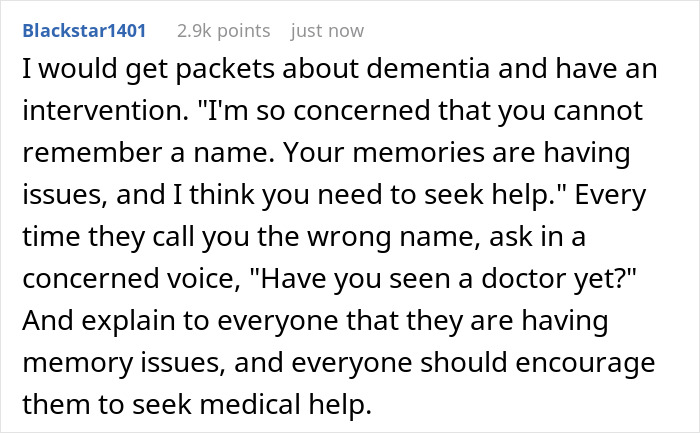 Blackstar1401 2.9k points just now

I would get packets about dementia and have an intervention. "I'm so concerned that you cannot remember a name. Your memories are having issues, and I think you need to seek help." Every time they call you the wrong name, ask in a concerned voice, "Have you seen a doctor yet?" And explain to everyone that they are having memory issues, and everyone should encourage them to seek medical help.